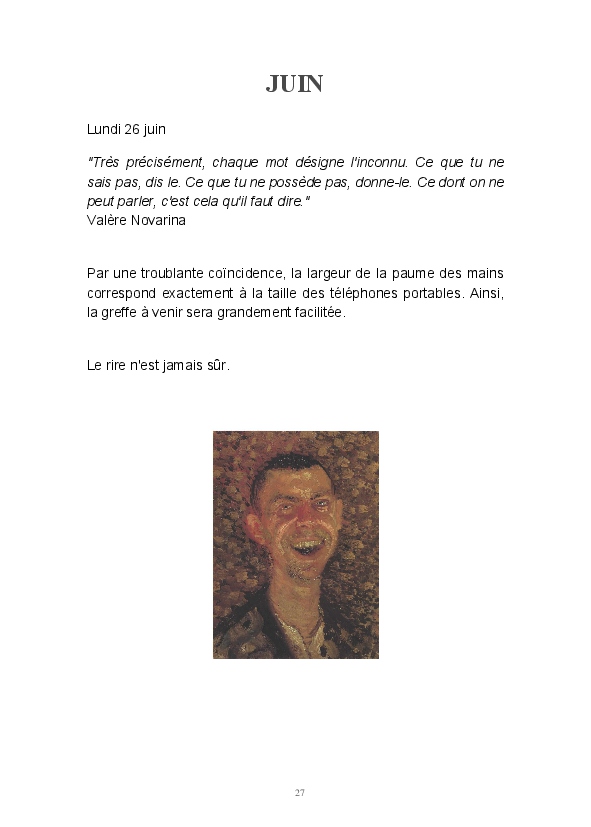 JUIN

Lundi 26 juin

"Très précisément, chaque mot désigne l'inconnu. Ce que tu ne sais pas, dis le. Ce que tu ne possède pas, donne-le. Ce dont on ne peut parler, c'est cela qu'il faut dire."
Valère Novarina

Par une troublante coïncidence, la largeur de la paume des mains correspond exactement à la taille des téléphones portables. Ainsi, la greffe à venir sera grandement facilitée.

Le rire n'est jamais sûr.

27